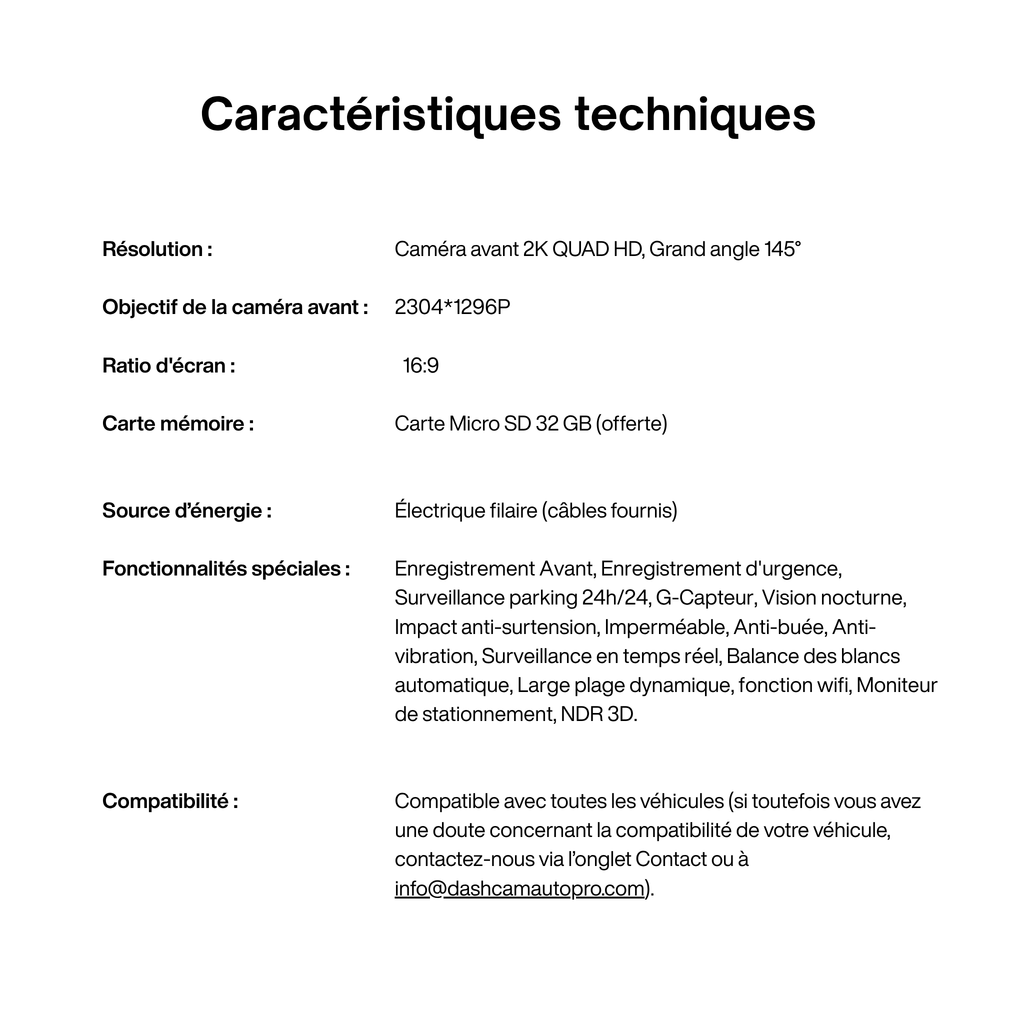 Caractéristiques techniques

Résolution : Caméra avant 2K QUAD HD, Grand angle 145°

Objectif de la caméra avant : 2304*1296P

Ratio d'écran : 16:9

Carte mémoire : Carte Micro SD 32 GB (offerte)

Source d'énergie : Électrique filaire (câbles fournis)

Fonctionnalités spéciales : Enregistrement Avant, Enregistrement d'urgence, Surveillance parking 24h/24, G-Capteur, Vision nocturne, Impact anti-surtension, Imperméable, Anti-buée, Anti-vibration, Surveillance en temps réel, Balance des blancs automatique, Large plage dynamique, fonction wifi, Moniteur de stationnement, NDR 3D.

Compatibilité : Compatible avec toutes les véhicules (si toutefois vous avez une doute concernant la compatibilité de votre véhicule, contactez-nous via l'onglet Contact ou à info@dashcamautopro.com).